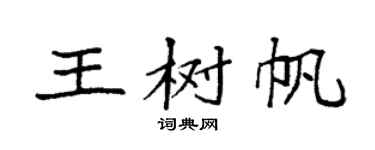 王树帆

词典网